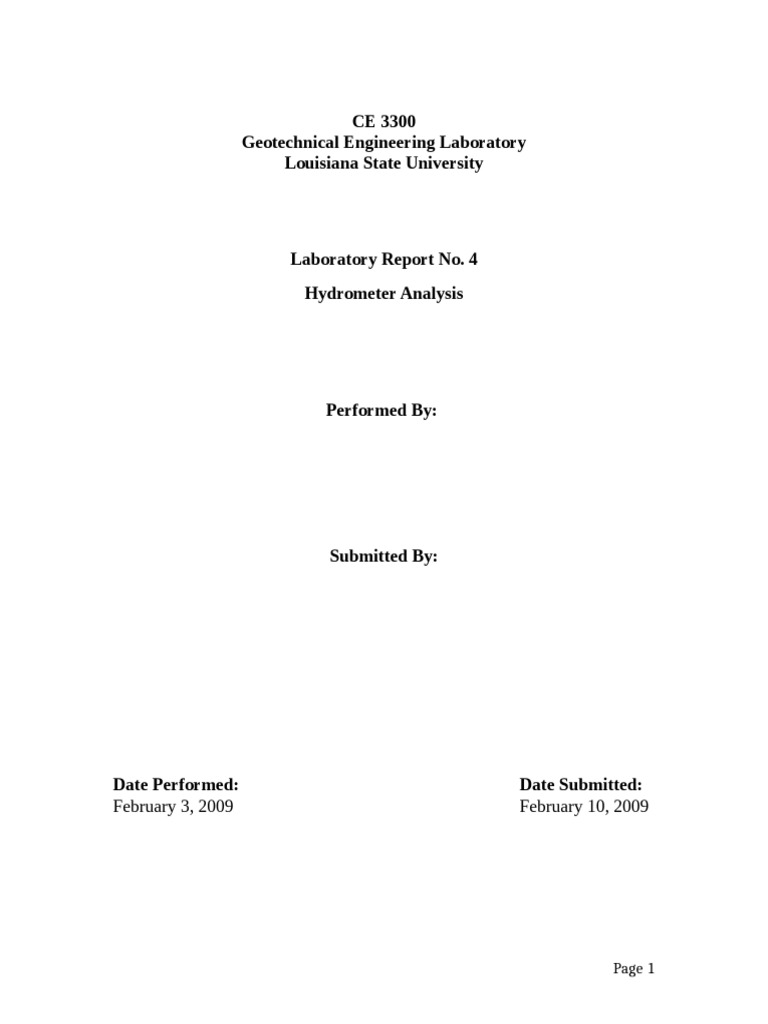 CE 3300
Geotechnical Engineering Laboratory
Louisiana State University

Laboratory Report No. 4

Hydrometer Analysis

Performed By:

Submitted By:

Date Performed:
February 3, 2009

Date Submitted:
February 10, 2009

Page 1